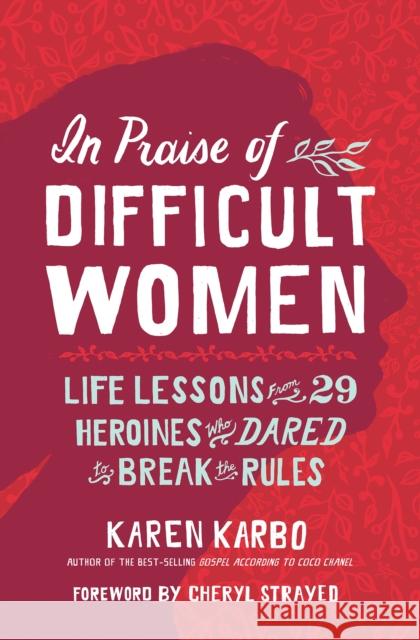 In Praise of
DIFFICULT
WOMEN

LIFE LESSONS From 29
HEROINES Who DARED
to BREAK the RULES

KAREN KARBO
AUTHOR OF THE BEST-SELLING GOSPEL ACCORDING TO COCO CHANEL

FOREWORD BY CHERYL STRAYED